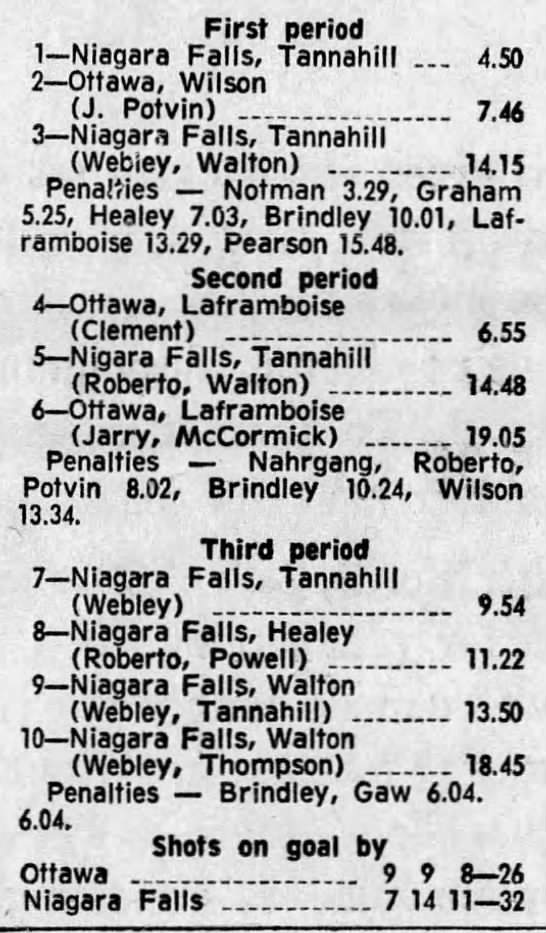 First period

1—Niagara Falls, Tannahill 4.50

2—Ottawa, Wilson (J. Potvin) 7.46

3—Niagara Falls, Tannahill (Webley, Walton) 14.15

Penalties — Notman 3.29, Graham 5.25, Healey 7.03, Brindley 10.01, Laframboise 13.29, Pearson 15.48.

Second period

4—Ottawa, Laframboise (Clement) 6.55

5—Nigara Falls, Tannahill (Roberto, Walton) 14.48

6—Ottawa, Laframboise (Jarry, McCormick) 19.05

Penalties — Nahrgang, Roberto, Potvin 8.02, Brindley 10.24, Wilson 13.34.

Third period

7—Niagara Falls, Tannahill (Webley) 9.54

8—Niagara Falls, Healey (Roberto, Powell) 11.22

9—Niagara Falls, Walton (Webley, Tannahill) 13.50

10—Niagara Falls, Walton (Webley, Thompson) 18.45

Penalties — Brindley, Gaw 6.04. 6.04.

Shots on goal by

Ottawa 9 9 8—26

Niagara Falls 7 14 11—32